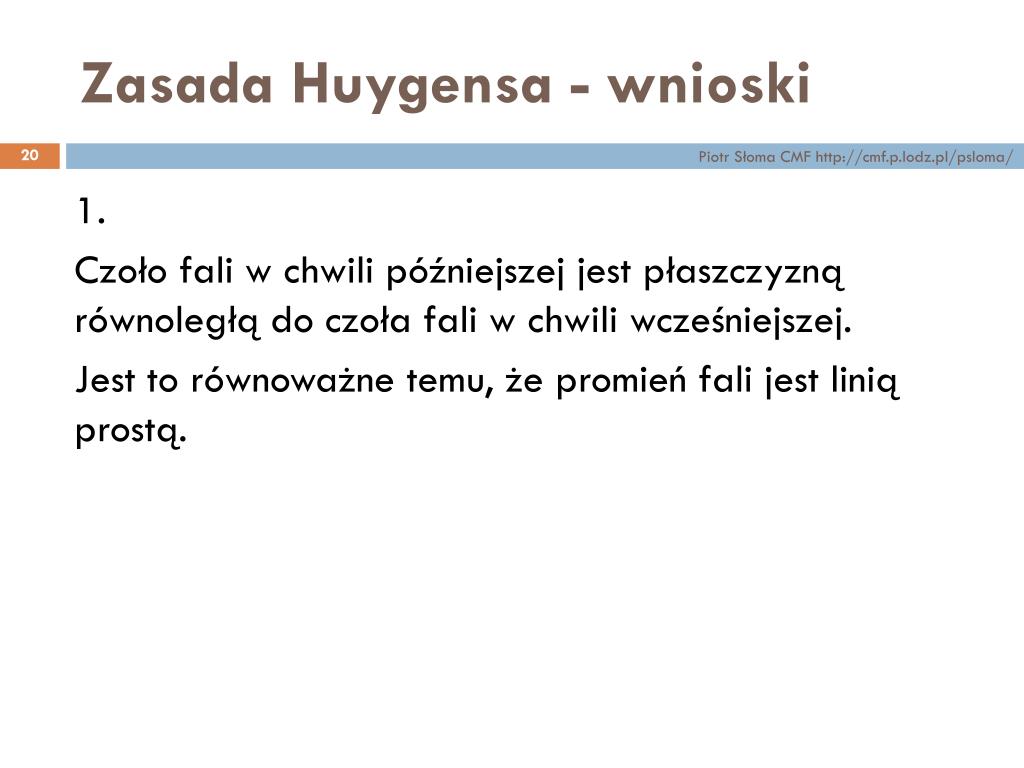 Zasada Huygensa - wnioski

20

Piotr Słoma CMF http://cmf.p.lodz.pl/psloma/

1.

Czoło fali w chwili późniejszej jest płaszczyzną równoległą do czoła fali w chwili wcześniejszej.

Jest to równoważne temu, że promień fali jest linią prostą.